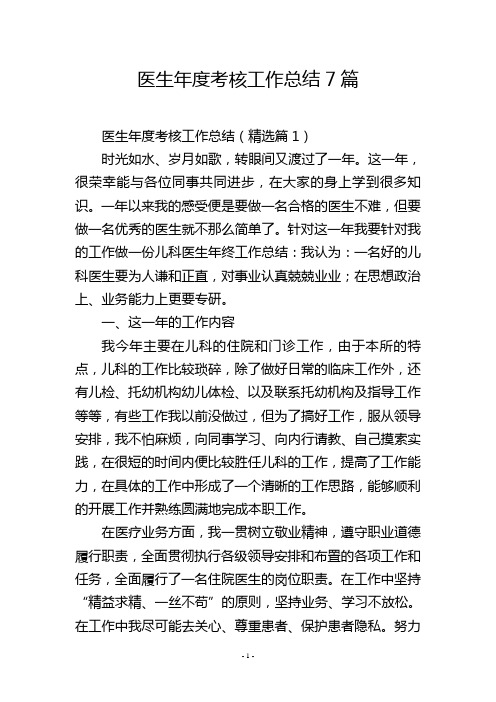 医生年度考核工作总结 7 篇

医生年度考核工作总结（精选篇 1）

时光如水、岁月如歌，转眼间又渡过了一年。这一年，很荣幸能与各位同事共同进步，在大家的身上学到很多知识。一年以来我的感受便是要做一名合格的医生不难，但要做一名优秀的医生就不那么简单了。针对这一年我要针对我的工作做一份儿科医生年终工作总结：我认为：一名好的儿科医生要为人谦和正直，对事业认真兢兢业业；在思想政治上、业务能力上更要专研。

一、这一年的工作内容

我今年主要在儿科的住院和门诊工作，由于本所的特点，儿科的工作比较琐碎，除了做好日常的临床工作外，还有儿检、托幼机构幼儿体检、以及联系托幼机构及指导工作等等，有些工作我以前没做过，但为了搞好工作，服从领导安排，我不怕麻烦，向同事学习、向内行请教、自己摸索实践，在很短的时间内便比较胜任儿科的工作，提高了工作能力，在具体的工作中形成了一个清晰的工作思路，能够顺利的开展工作并熟练圆满地完成本职工作。

在医疗业务方面，我一贯树立敬业精神，遵守职业道德履行职责，全面贯彻执行各级领导安排和布置的各项工作和任务，全面履行了一名住院医生的岗位职责。在工作中坚持“精益求精、一丝不苟”的原则，坚持业务、学习不放松。在工作中我尽可能去关心、尊重患者、保护患者隐私。努力

- 1 -